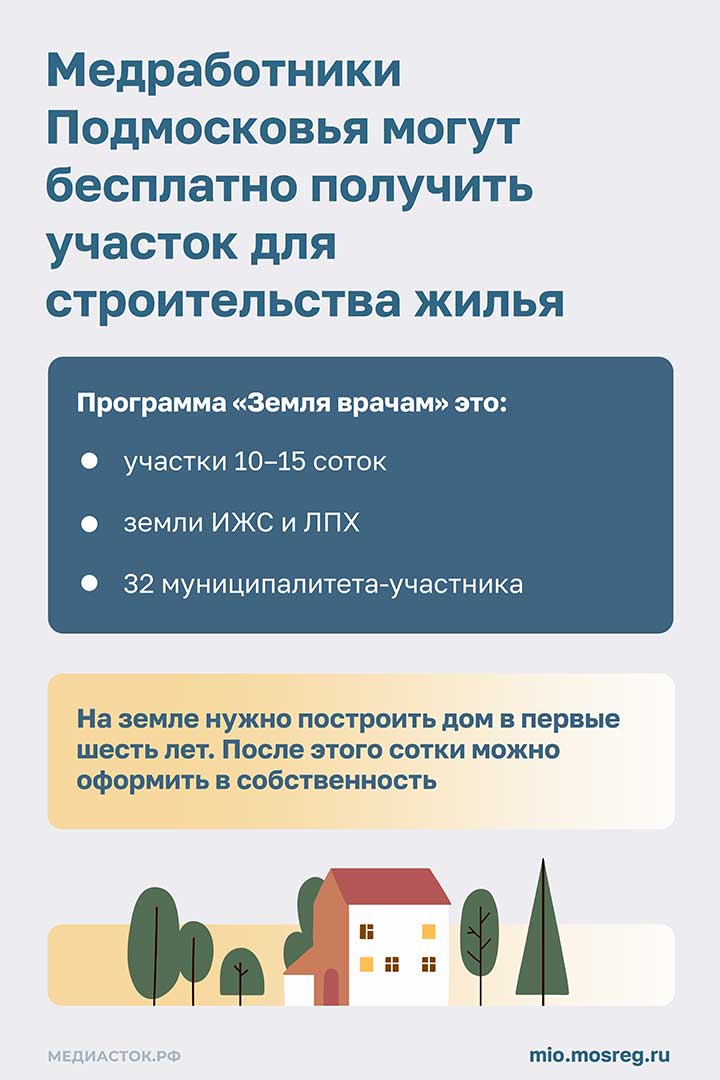 Медработники Подмосковья могут бесплатно получить участок для строительства жилья

Программа «Земля врачам» это:

• участки 10–15 соток

• земли ИЖС и ЛПХ

• 32 муниципалитета-участника

На земле нужно построить дом в первые шесть лет. После этого сотки можно оформить в собственность

МЕДИАСТОК.РФ

mio.mosreg.ru